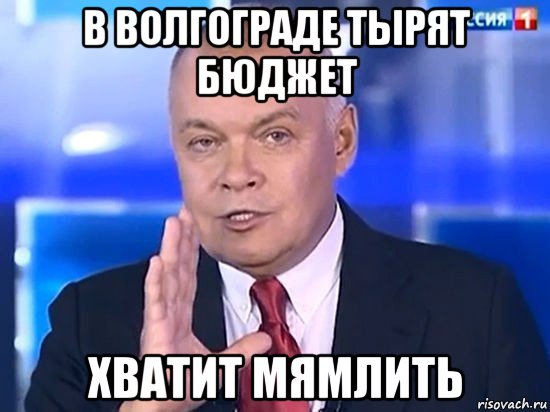 В ВОЛГОГРАДЕ ТЫРЯТ БЮДЖЕТ

ССИЯ 1

ХВАТИТ МЯМЛИТЬ

risovach.ru